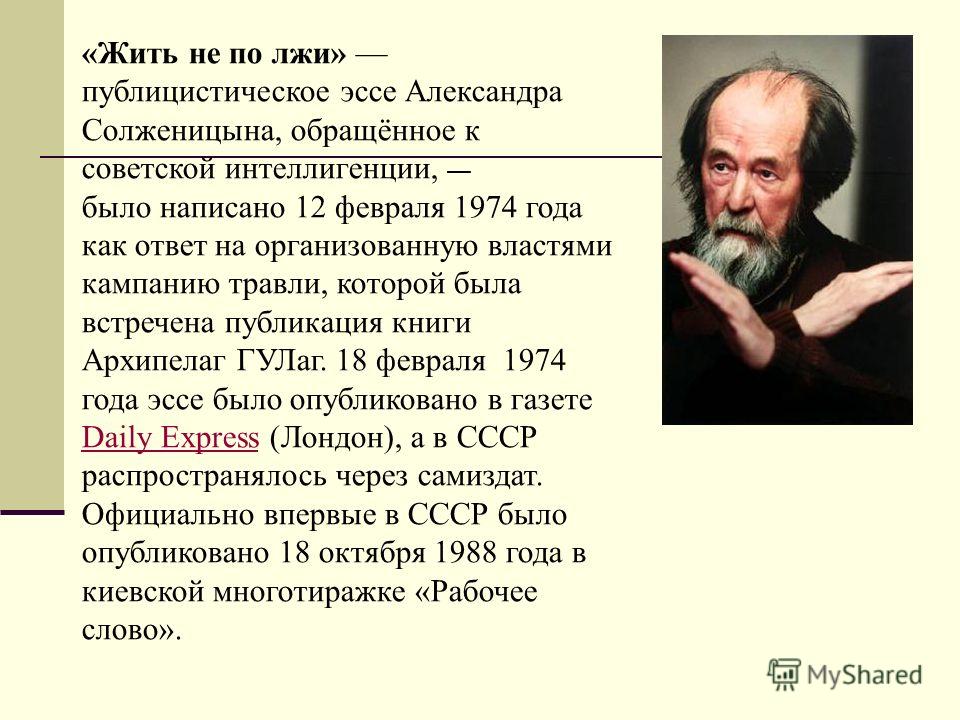 «Жить не по лжи» — публицистическое эссе Александра Солженицына, обращённое к советской интеллигенции, — было написано 12 февраля 1974 года как ответ на организованную властями кампанию травли, которой была встречена публикация книги Архипелаг ГУЛаг. 18 февраля 1974 года эссе было опубликовано в газете Daily Express (Лондон), а в СССР распространялось через самиздат. Официально впервые в СССР было опубликовано 18 октября 1988 года в киевской многотиражке «Рабочее слово».

MyShared